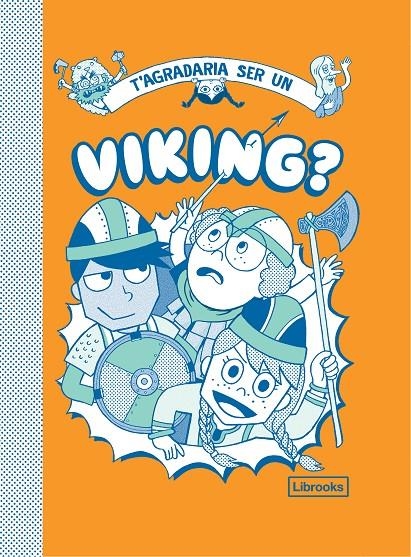 T'AGRADARIA SER UN

VIKING?

Librooks